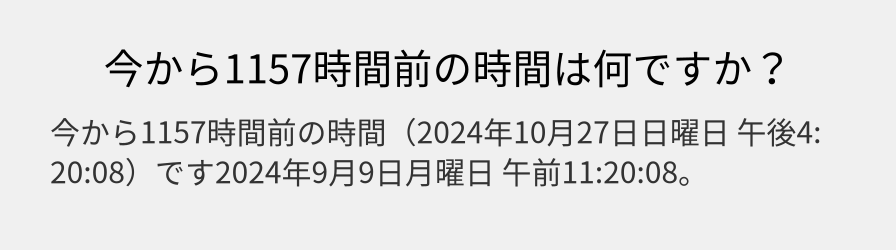 今から1157時間前の時間は何ですか？

今から1157時間前の時間（2024年10月27日日曜日 午後4:20:08）です2024年9月9日月曜日 午前11:20:08。